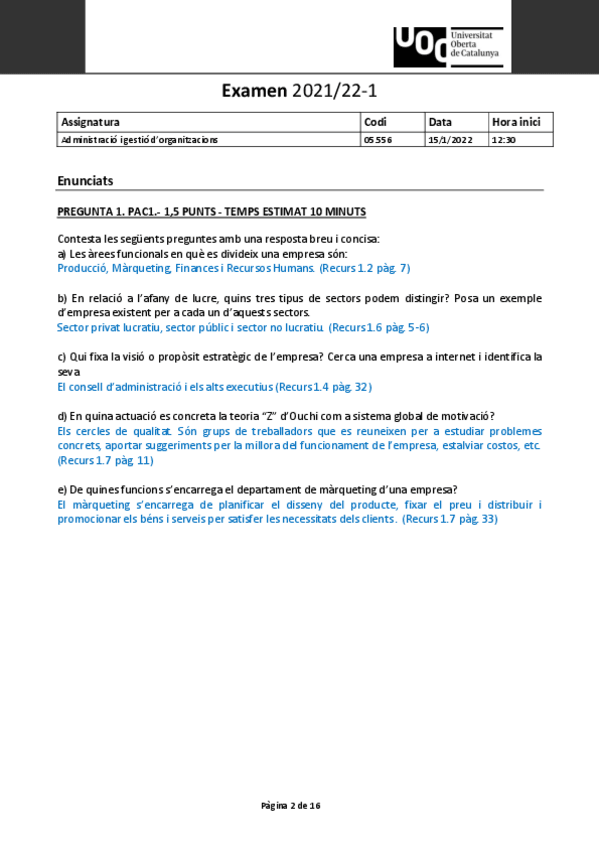 UOC Universitat Oberta de Catalunya

Examen 2021/22-1

| Assignatura | Codi | Data | Hora inici |
|---|---|---|---|
| Administració i gestió d'organitzacions | 05.556 | 15/1/2022 | 12:30 |

Enunciats

PREGUNTA 1. PAC1.- 1,5 PUNTS - TEMPS ESTIMAT 10 MINUTS

Contesta les següents preguntes amb una resposta breu i concisa:
a) Les àrees funcionals en què es divideix una empresa són:
Producció, Màrqueting, Finances i Recursos Humans. (Recurs 1.2 pàg. 7)

b) En relació a l'afany de lucre, quins tres tipus de sectors podem distingir? Posa un exemple d'empresa existent per a cada un d'aquests sectors.
Sector privat lucratiu, sector públic i sector no lucratiu. (Recurs 1.6 pàg. 5-6)

c) Qui fixa la visió o propòsit estratègic de l'empresa? Cerca una empresa a internet i identifica la seva
El consell d'administració i els alts executius (Recurs 1.4 pàg. 32)

d) En quina actuació es concreta la teoria "Z" d'Ouchi com a sistema global de motivació?
Els cercles de qualitat. Són grups de treballadors que es reuneixen per a estudiar problemes concrets, aportar suggeriments per la millora del funcionament de l'empresa, estalviar costos, etc. (Recurs 1.7 pàg. 11)

e) De quines funcions s'encarrega el departament de màrqueting d'una empresa?
El màrqueting s'encarrega de planificar el disseny del producte, fixar el preu i distribuir i promocionar els béns i serveis per satisfer les necessitats dels clients. (Recurs 1.7 pàg. 33)

Pàgina 2 de 16